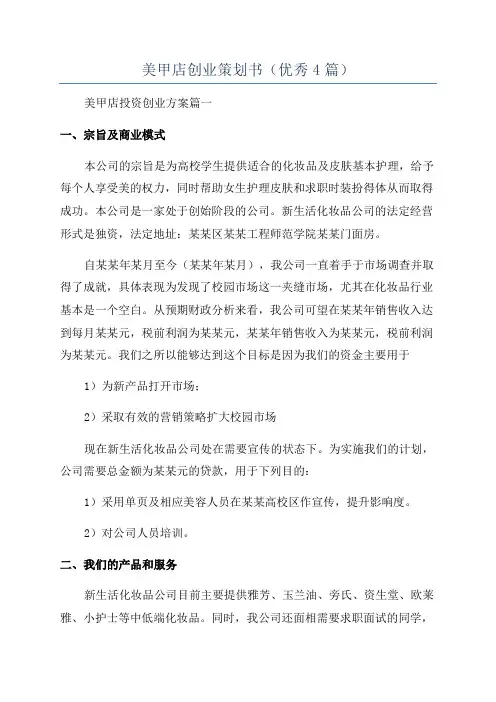 美甲店创业策划书（优秀4篇）

美甲店投资创业方案篇一

一、宗旨及商业模式

本公司的宗旨是为高校学生提供适合的化妆品及皮肤基本护理，给予每个人享受美的权力，同时帮助女生护理皮肤和求职时装扮得体从而取得成功。本公司是一家处于创始阶段的公司。新生活化妆品公司的法定经营形式是独资，法定地址：某某区某某工程师范学院某某门面房。

自某某年某月至今（某某年某月），我公司一直着手于市场调查并取得了成就，具体表现为发现了校园市场这一夹缝市场，尤其在化妆品行业基本是一个空白。从预期财政分析来看，我公司可望在某某年销售收入达到每月某某元，税前利润为某某元，某某年销售收入为某某元，税前利润为某某元。我们之所以能够达到这个目标是因为我们的资金主要用于

1）为新产品打开市场；

2）采取有效的营销策略扩大校园市场

现在新生活化妆品公司处在需要宣传的状态下。为实施我们的计划，公司需要总金额为某某元的贷款，用于下列目的：

1）采用单页及相应美容人员在某某高校区作宣传，提升影响度。

2）对公司人员培训。

二、我们的产品和服务

新生活化妆品公司目前主要提供雅芳、玉兰油、旁氏、资生堂、欧莱雅、小护士等中低端化妆品。同时，我公司还面相需要求职面试的同学，